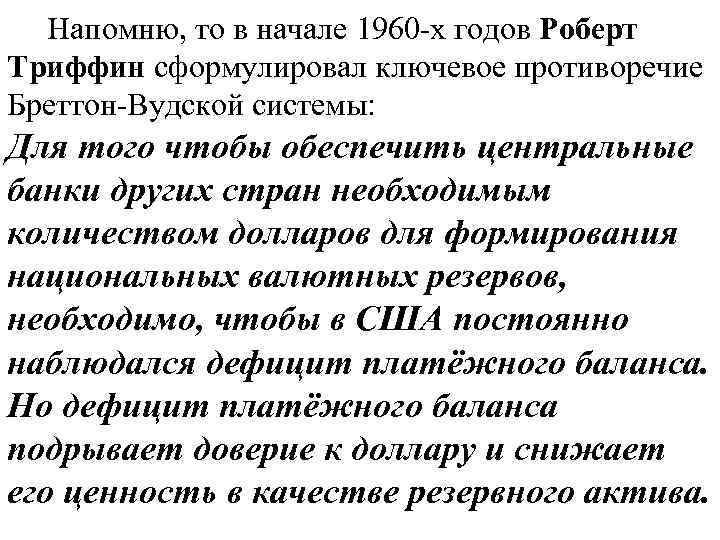 Напомню, то в начале 1960-х годов Роберт Триффин сформулировал ключевое противоречие Бреттон-Вудской системы:

Для того чтобы обеспечить центральные банки других стран необходимым количеством долларов для формирования национальных валютных резервов, необходимо, чтобы в США постоянно наблюдался дефицит платёжного баланса. Но дефицит платёжного баланса подрывает доверие к доллару и снижает его ценность в качестве резервного актива.